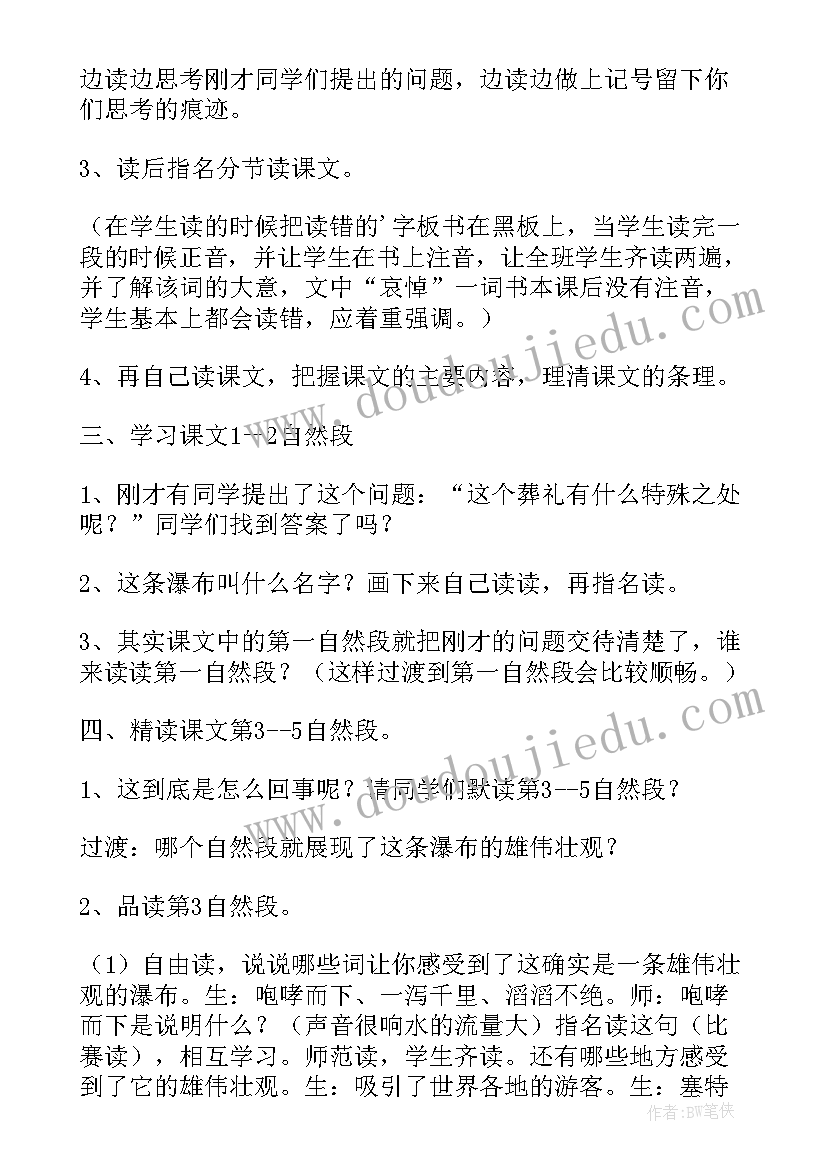 边读边思考刚才同学们提出的问题，边读边做上记号留下你们思考的痕迹。

3、读后指名分节读课文。

（在学生读的时候把读错的'字板书在黑板上，当学生读完一段的时候正音，并让学生在书上注音，让全班学生齐读两遍，并了解该词的大意，文中“哀悼”一词书本课后没有注音，学生基本上都会读错，应着重强调。）

4、再自己读课文，把握课文的主要内容，理清课文的条理。

三、学习课文1--2自然段

1、刚才有同学提出了这个问题：“这个葬礼有什么特殊之处呢？”同学们找到答案了吗？

2、这条瀑布叫什么名字？画下来自己读读，再指名读。

3、其实课文中的第一自然段就把刚才的问题交待清楚了，谁来读读第一自然段？（这样过渡到第一自然段会比较顺畅。）

四、精读课文第3--5自然段。

1、这到底是怎么回事呢？请同学们默读第3--5自然段？

过渡：哪个自然段就展现了这条瀑布的雄伟壮观？

2、品读第3自然段。

（1）自由读，说说哪些词让你感受到了这确实是一条雄伟壮观的瀑布。生：咆哮而下、一泻千里、滔滔不绝。师：咆哮而下是说明什么？（声音很响水的流量大）指名读这句（比赛读），相互学习。师范读，学生齐读。还有哪些地方感受到了它的雄伟壮观。生：吸引了世界各地的游客。生：塞特

www.doudoujiedu.com

www.doudoujiedu.com

作者：BW笔侠